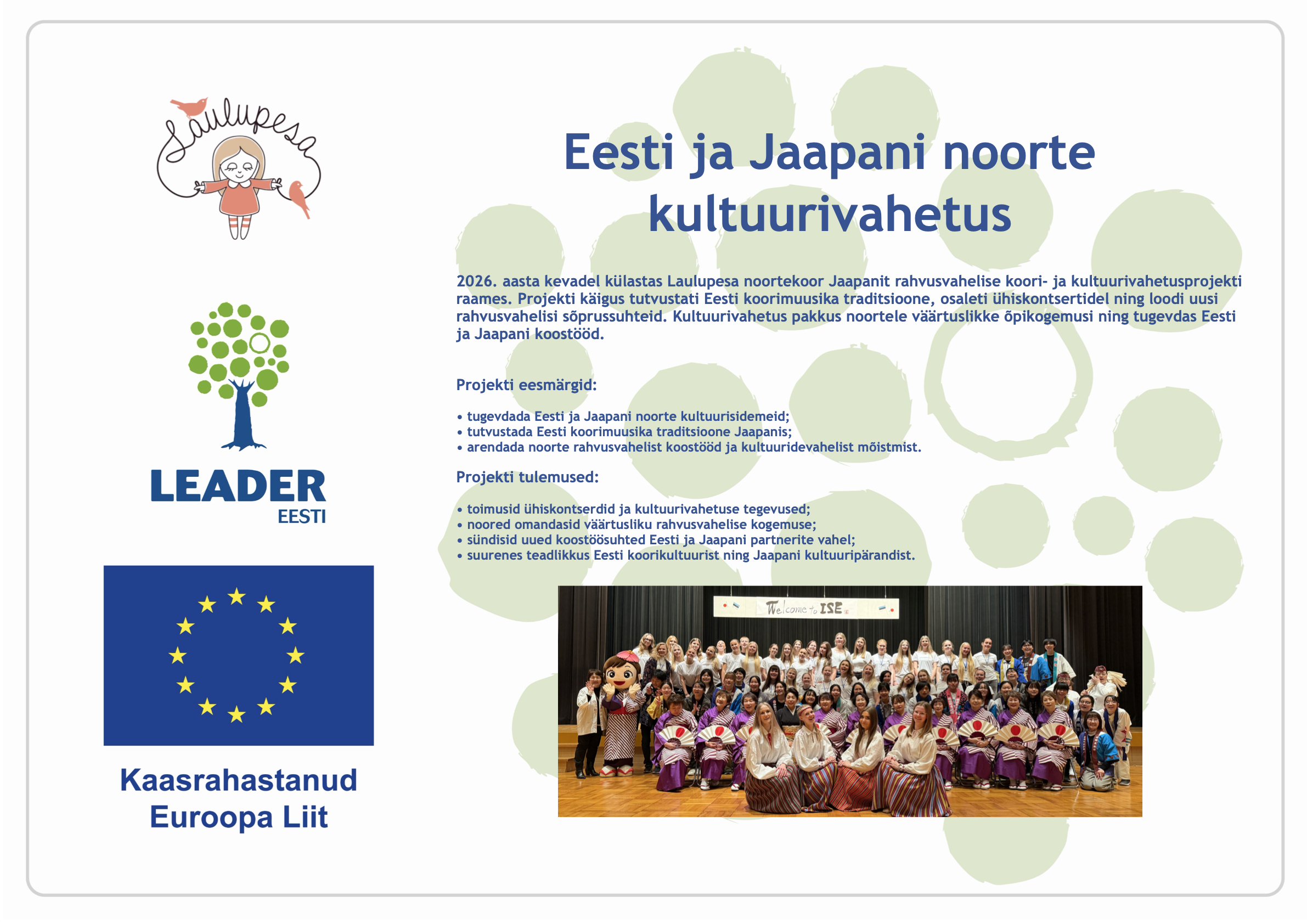 Laulupesa

LEADER
EESTI

Kaasrahastanud
Euroopa Liit

Eesti ja Jaapani noorte kultuurivahetus

2026. aasta kevadel külastas Laulupesa noortekoor Jaapanit rahvusvahelise koori- ja kultuurivahetusprojekti raames. Projekti käigus tutvustati Eesti koorimuusika traditsioone, osaleti ühiskontsertidel ning loodi uusi rahvusvahelisi sõprussuhteid. Kultuurivahetus pakkus noortele väärtuslikke õpikogemusi ning tugevdas Eesti ja Jaapani koostööd.

Projekti eesmärgid:

• tugevdada Eesti ja Jaapani noorte kultuurisidemeid;
• tutvustada Eesti koorimuusika traditsioone Jaapanis;
• arendada noorte rahvusvahelist koostööd ja kultuuridevahelist mõistmist.

Projekti tulemused:

• toimusid ühiskontserdid ja kultuurivahetuse tegevused;
• noored omandasid väärtusliku rahvusvahelise kogemuse;
• sündisid uued koostöösuhted Eesti ja Jaapani partnerite vahel;
• suurenes teadlikkus Eesti koorikultuurist ning Jaapani kultuuripärandist.

Welcome to ISE